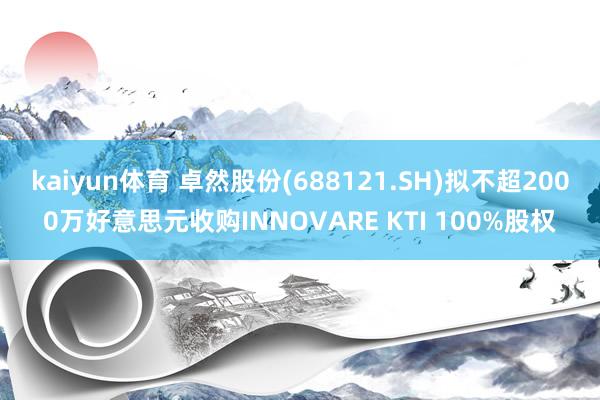 kaiyun体育 卓然股份(688121.SH)拟不超2000万好意思元收购INNOVARE KTI 100%股权